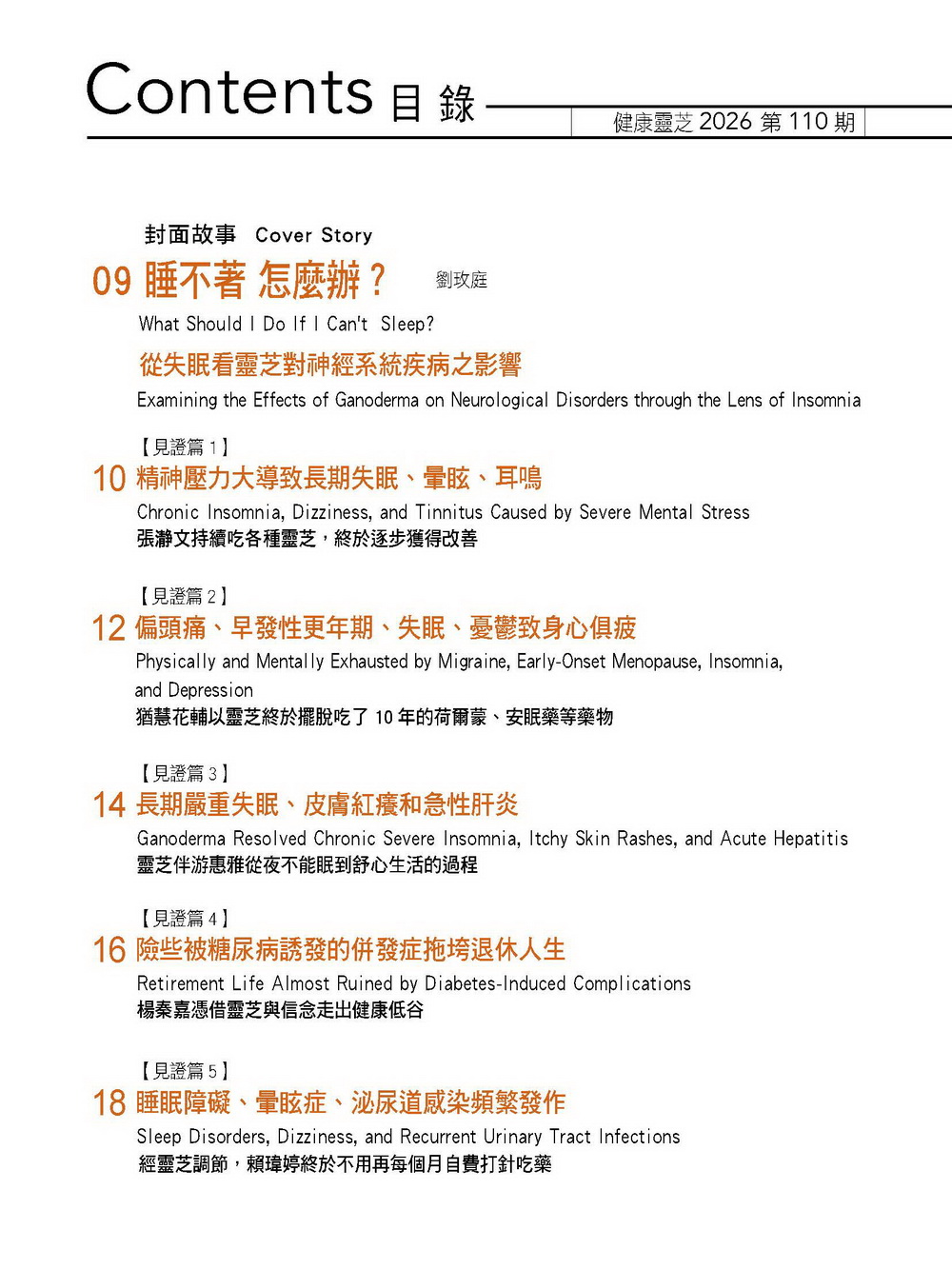 Contents 目 錄

健康靈芝 2026 第 110 期

封面故事 Cover Story

09 睡不著 怎麼辦？ 劉玫庭

What Should I Do If I Can't Sleep?

從失眠看靈芝對神經系統疾病之影響

Examining the Effects of Ganoderma on Neurological Disorders through the Lens of Insomnia

【見證篇 1】

10 精神壓力大導致長期失眠、暈眩、耳鳴

Chronic Insomnia, Dizziness, and Tinnitus Caused by Severe Mental Stress

張瀞文持續吃各種靈芝，終於逐步獲得改善

【見證篇 2】

12 偏頭痛、早發性更年期、失眠、憂鬱致身心俱疲

Physically and Mentally Exhausted by Migraine, Early-Onset Menopause, Insomnia, and Depression

猶慧花輔以靈芝終於擺脫吃了 10 年的荷爾蒙、安眠藥等藥物

【見證篇 3】

14 長期嚴重失眠、皮膚紅癢和急性肝炎

Ganoderma Resolved Chronic Severe Insomnia, Itchy Skin Rashes, and Acute Hepatitis

靈芝伴游惠雅從夜不能眠到舒心生活的過程

【見證篇 4】

16 險些被糖尿病誘發的併發症拖垮退休人生

Retirement Life Almost Ruined by Diabetes-Induced Complications

楊秦嘉憑借靈芝與信念走出健康低谷

【見證篇 5】

18 睡眠障礙、暈眩症、泌尿道感染頻繁發作

Sleep Disorders, Dizziness, and Recurrent Urinary Tract Infections

經靈芝調節，賴瑋婷終於不用再每個月自費打針吃藥